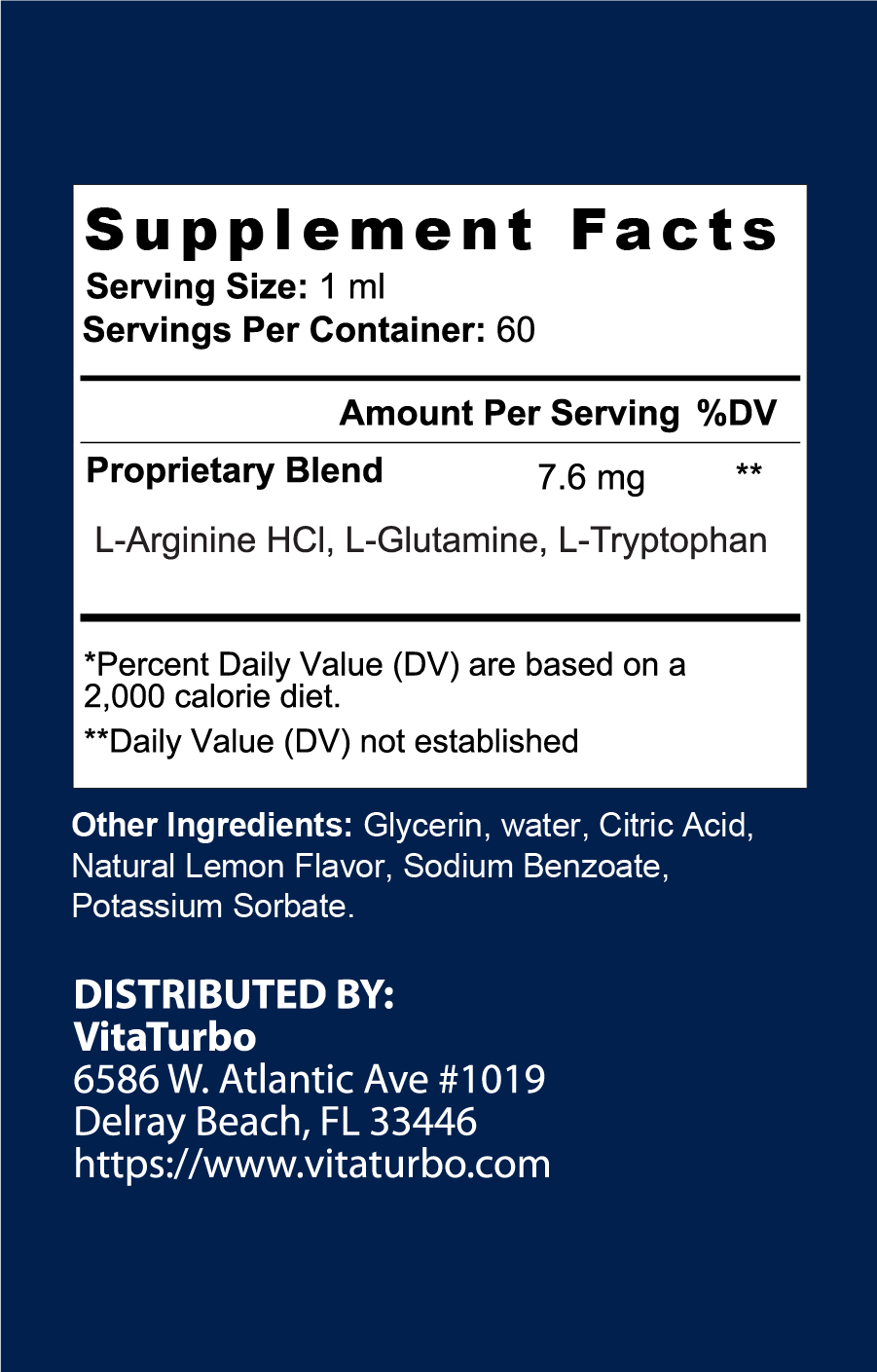 Supplement Facts
Serving Size: 1 ml
Servings Per Container: 60

Amount Per Serving %DV

Proprietary Blend 7.6 mg **

L-Arginine HCl, L-Glutamine, L-Tryptophan

*Percent Daily Value (DV) are based on a 2,000 calorie diet.

**Daily Value (DV) not established

Other Ingredients: Glycerin, water, Citric Acid, Natural Lemon Flavor, Sodium Benzoate, Potassium Sorbate.

DISTRIBUTED BY:
VitaTurbo
6586 W. Atlantic Ave #1019
Delray Beach, FL 33446
https://www.vitaturbo.com